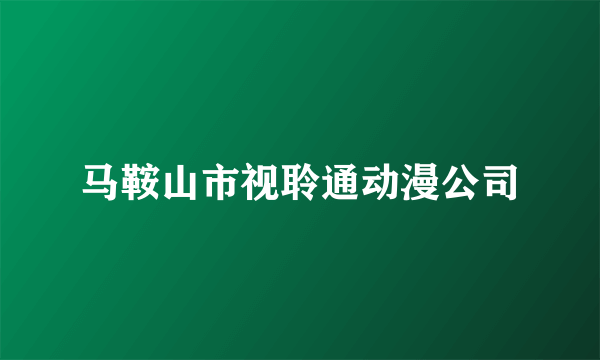 马鞍山市视聆通动漫公司